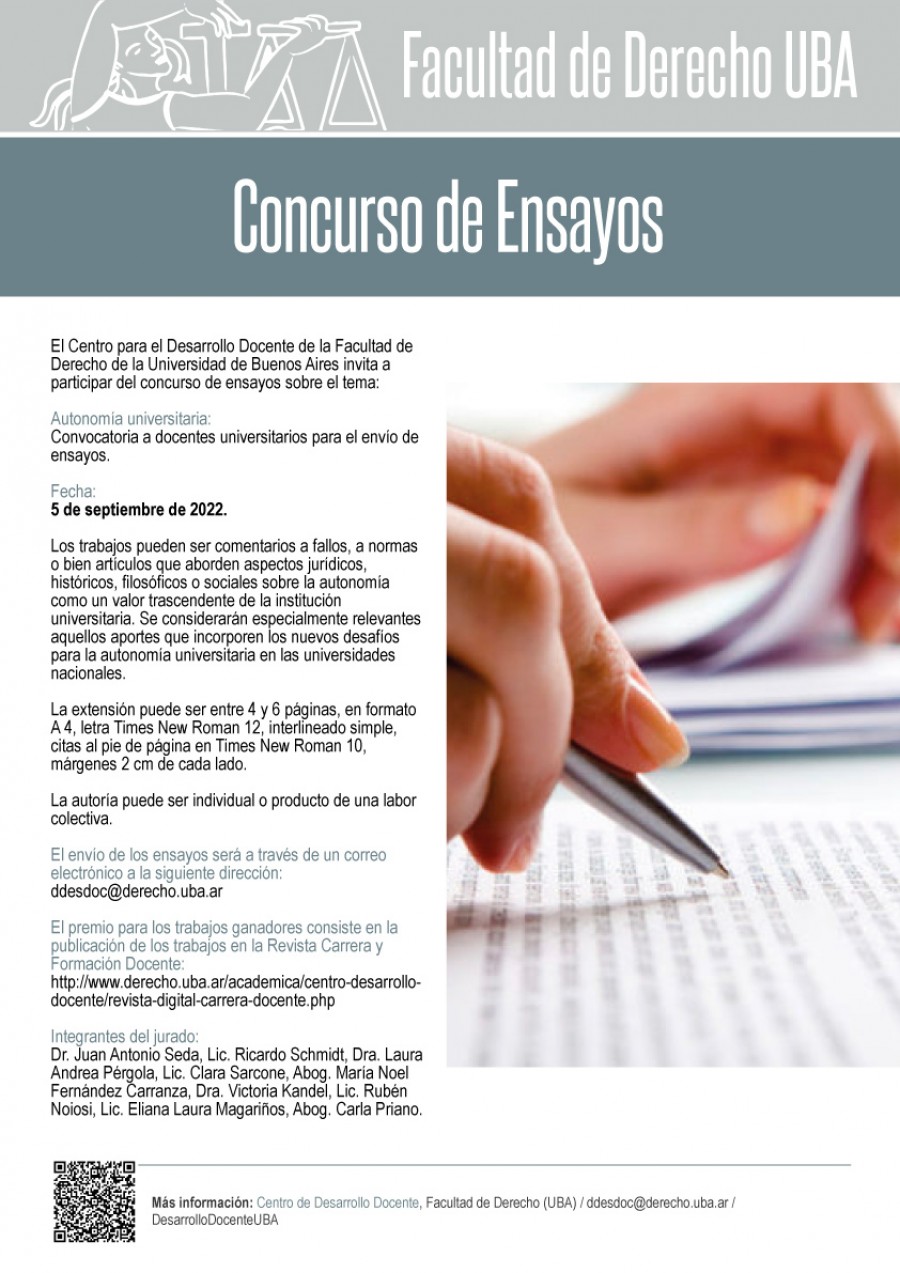 Facultad de Derecho UBA

Concurso de Ensayos

El Centro para el Desarrollo Docente de la Facultad de Derecho de la Universidad de Buenos Aires invita a participar del concurso de ensayos sobre el tema:

Autonomía universitaria:
Convocatoria a docentes universitarios para el envío de ensayos.

Fecha:
5 de septiembre de 2022.

Los trabajos pueden ser comentarios a fallos, a normas o bien artículos que aborden aspectos jurídicos, históricos, filosóficos o sociales sobre la autonomía como un valor trascendente de la institución universitaria. Se considerarán especialmente relevantes aquellos aportes que incorporen los nuevos desafíos para la autonomía universitaria en las universidades nacionales.

La extensión puede ser entre 4 y 6 páginas, en formato A 4, letra Times New Roman 12, interlineado simple, citas al pie de página en Times New Roman 10, márgenes 2 cm de cada lado.

La autoría puede ser individual o producto de una labor colectiva.

El envío de los ensayos será a través de un correo electrónico a la siguiente dirección:
ddesdoc@derecho.uba.ar

El premio para los trabajos ganadores consiste en la publicación de los trabajos en la Revista Carrera y Formación Docente:
http://www.derecho.uba.ar/academica/centro-desarrollo-docente/revista-digital-carrera-docente.php

Integrantes del jurado:
Dr. Juan Antonio Seda, Lic. Ricardo Schmidt, Dra. Laura Andrea Pérgola, Lic. Clara Sarcone, Abog. María Noel Fernández Carranza, Dra. Victoria Kandel, Lic. Rubén Noiosi, Lic. Eliana Laura Magariños, Abog. Carla Priano.

Más información: Centro de Desarrollo Docente, Facultad de Derecho (UBA) / ddesdoc@derecho.uba.ar / DesarrolloDocenteUBA